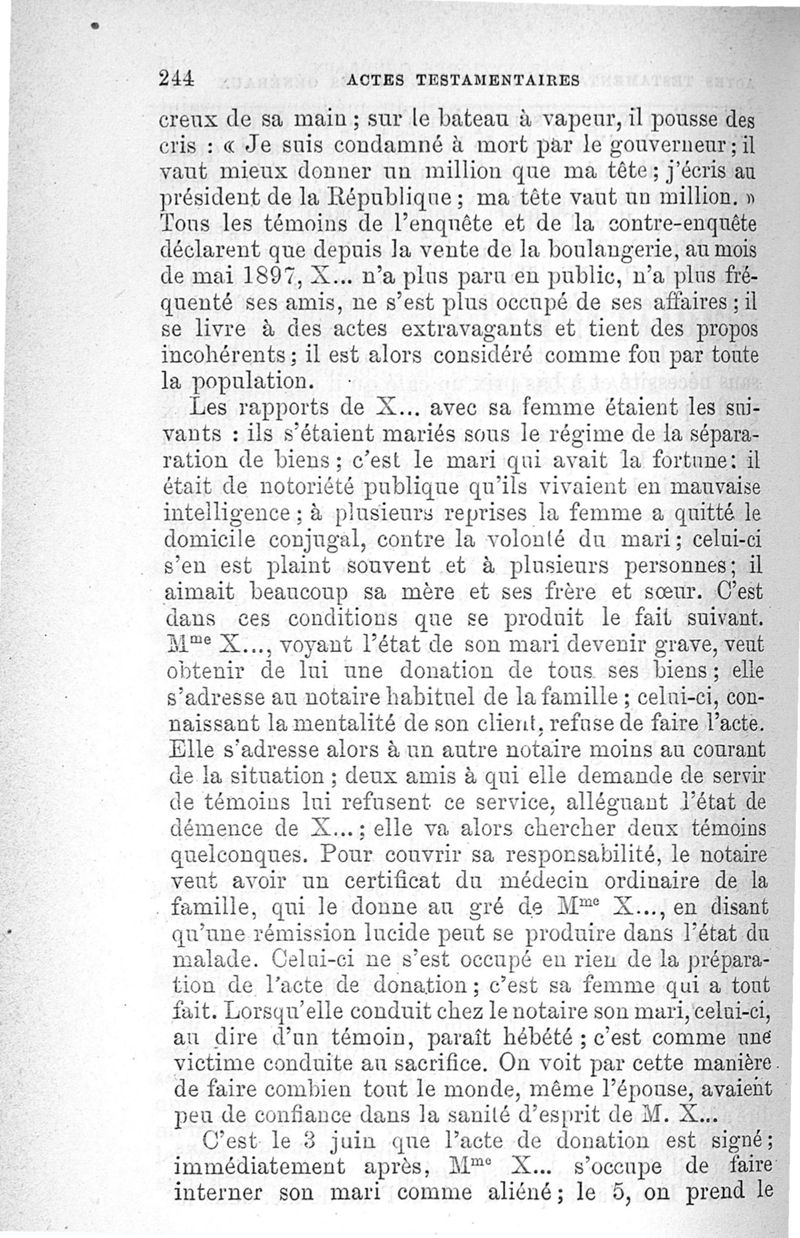 244 ACTES TESTAMENTAIRES

creux de sa main ; sur le bateau à vapeur, il pousse des cris : « Je suis condamné à mort par le gouverneur ; il vaut mieux donner un million que ma tête ; j'écris au président de la République ; ma tête vaut un million. » Tous les témoins de l'enquête et de la contre-enquête déclarent que depuis la vente de la boulangerie, au mois de mai 1897, X... n'a plus paru en public, n'a plus fréquenté ses amis, ne s'est plus occupé de ses affaires ; il se livre à des actes extravagants et tient des propos incohérents ; il est alors considéré comme fou par toute la population.

Les rapports de X... avec sa femme étaient les suivants : ils s'étaient mariés sous le régime de la séparation de biens ; c'est le mari qui avait la fortune : il était de notoriété publique qu'ils vivaient en mauvaise intelligence ; à plusieurs reprises la femme a quitté le domicile conjugal, contre la volonté du mari ; celui-ci s'en est plaint souvent et à plusieurs personnes ; il aimait beaucoup sa mère et ses frère et sœur. C'est dans ces conditions que se produit le fait suivant. M$^{me}$ X..., voyant l'état de son mari devenir grave, veut obtenir de lui une donation de tous ses biens ; elle s'adresse au notaire habituel de la famille ; celui-ci, connaissant la mentalité de son client, refuse de faire l'acte. Elle s'adresse alors à un autre notaire moins au courant de la situation ; deux amis à qui elle demande de servir de témoins lui refusent ce service, alléguant l'état de démence de X... ; elle va alors chercher deux témoins quelconques. Pour couvrir sa responsabilité, le notaire veut avoir un certificat du médecin ordinaire de la famille, qui le donne au gré de M$^{me}$ X..., en disant qu'une rémission lucide peut se produire dans l'état du malade. Celui-ci ne s'est occupé en rien de la préparation de l'acte de donation ; c'est sa femme qui a tout fait. Lorsqu'elle conduit chez le notaire son mari, celui-ci, au dire d'un témoin, paraît hébété ; c'est comme une victime conduite au sacrifice. On voit par cette manière de faire combien tout le monde, même l'épouse, avaient peu de confiance dans la sanité d'esprit de M. X...

C'est le 3 juin que l'acte de donation est signé ; immédiatement après, M$^{me}$ X... s'occupe de faire interner son mari comme aliéné ; le 5, on prend le